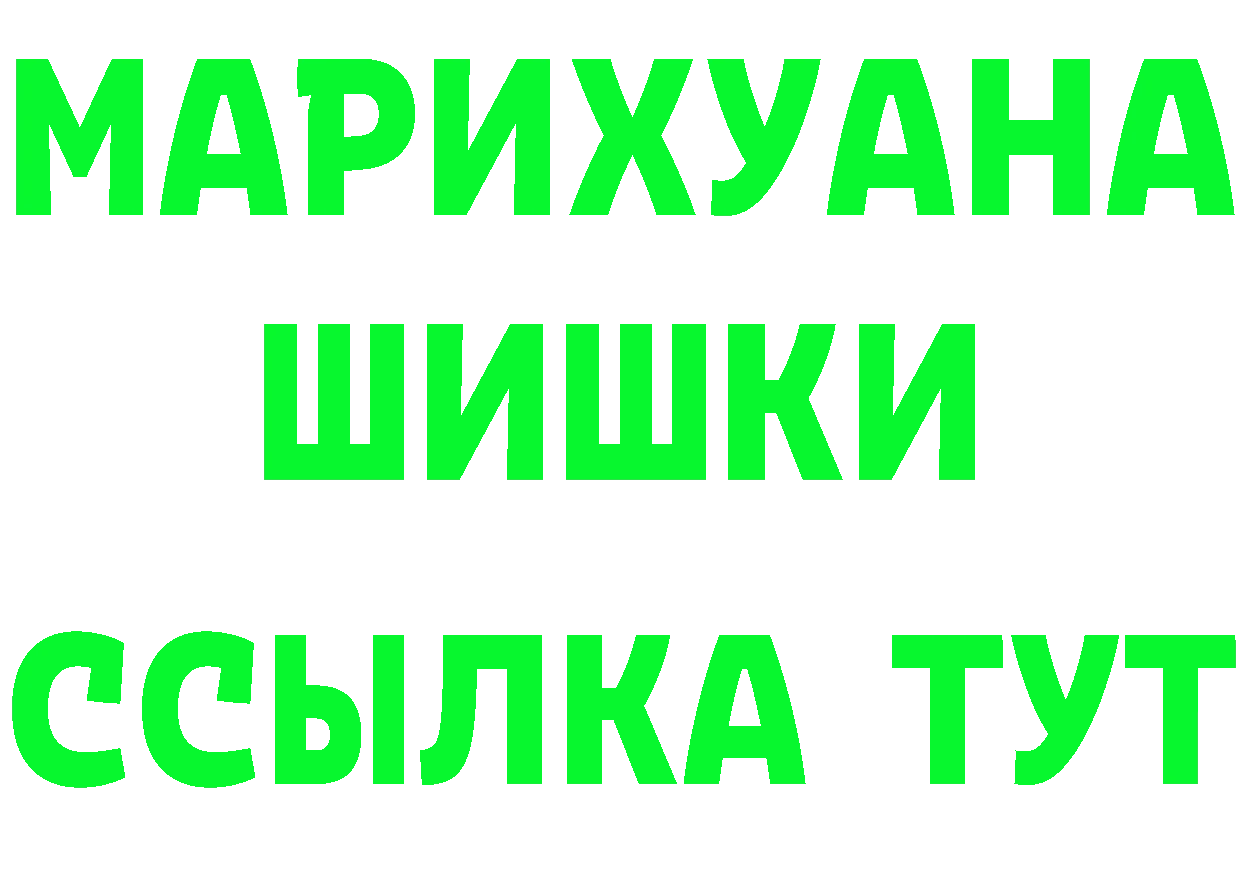 МАРИХУАНА ШИШКИ

ССЫЛКА ТУТ